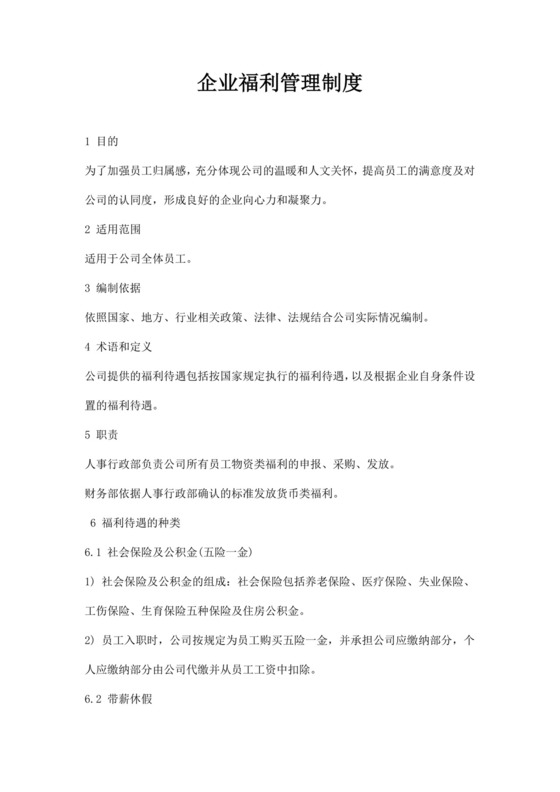 企业福利管理制度

1 目的

为了加强员工归属感，充分体现公司的温暖和人文关怀，提高员工的满意度及对公司的认同度，形成良好的企业向心力和凝聚力。

2 适用范围

适用于公司全体员工。

3 编制依据

依照国家、地方、行业相关政策、法律、法规结合公司实际情况编制。

4 术语和定义

公司提供的福利待遇包括按国家规定执行的福利待遇，以及根据企业自身条件设置的福利待遇。

5 职责

人事行政部负责公司所有员工物资类福利的申报、采购、发放。

财务部依据人事行政部确认的标准发放货币类福利。

6 福利待遇的种类

6.1 社会保险及公积金(五险一金)

1) 社会保险及公积金的组成：社会保险包括养老保险、医疗保险、失业保险、工伤保险、生育保险五种保险及住房公积金。

2) 员工入职时，公司按规定为员工购买五险一金，并承担公司应缴纳部分，个人应缴纳部分由公司代缴并从员工工资中扣除。

6.2 带薪休假